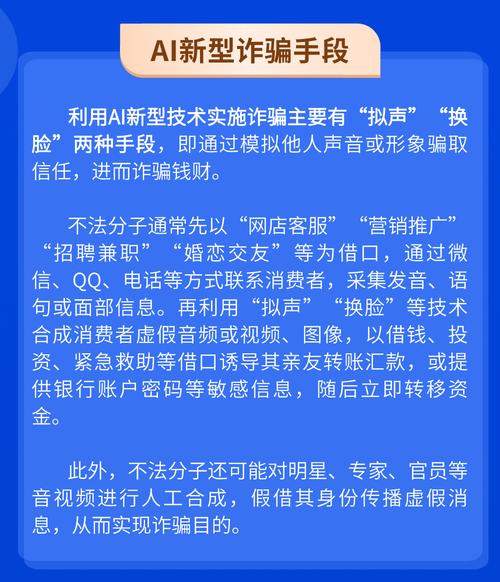 AI新型诈骗手段

利用AI新型技术实施诈骗主要有“拟声”“换脸”两种手段，即通过模拟他人声音或形象骗取信任，进而诈骗钱财。

不法分子通常先以“网店客服”“营销推广”“招聘兼职”“婚恋交友”等为借口，通过微信、QQ、电话等方式联系消费者，采集发音、语句或面部信息。再利用“拟声”“换脸”等技术合成消费者虚假音频或视频、图像，以借钱、投资、紧急救助等借口诱导其亲友转账汇款，或提供银行账户密码等敏感信息，随后立即转移资金。

此外，不法分子还可能对明星、专家、官员等音视频进行人工合成，假借其身份传播虚假消息，从而实现诈骗目的。